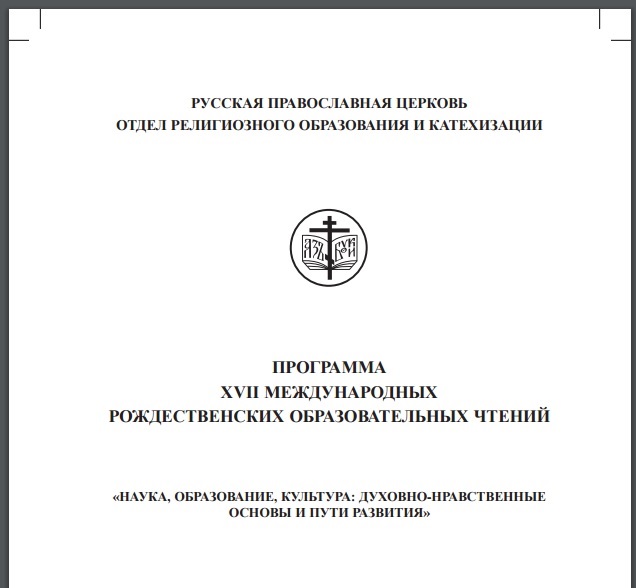 РУССКАЯ ПРАВОСЛАВНАЯ ЦЕРКОВЬ
ОТДЕЛ РЕЛИГИОЗНОГО ОБРАЗОВАНИЯ И КАТЕХИЗАЦИИ

АЗЪ БУКИ

ПРОГРАММА
XVII МЕЖДУНАРОДНЫХ
РОЖДЕСТВЕНСКИХ ОБРАЗОВАТЕЛЬНЫХ ЧТЕНИЙ

«НАУКА, ОБРАЗОВАНИЕ, КУЛЬТУРА: ДУХОВНО-НРАВСТВЕННЫЕ ОСНОВЫ И ПУТИ РАЗВИТИЯ»